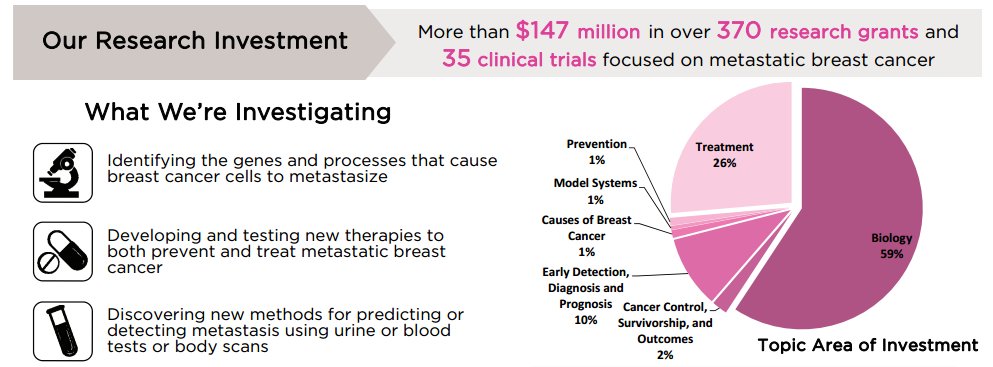 Our Research Investment

More than $147 million in over 370 research grants and 35 clinical trials focused on metastatic breast cancer

What We're Investigating

Identifying the genes and processes that cause breast cancer cells to metastasize

Developing and testing new therapies to both prevent and treat metastatic breast cancer

Discovering new methods for predicting or detecting metastasis using urine or blood tests or body scans

Prevention 1%

Model Systems 1%

Causes of Breast Cancer 1%

Early Detection, Diagnosis and Prognosis 10%

Cancer Control, Survivorship, and Outcomes 2%

Treatment 26%

Biology 59%

Topic Area of Investment